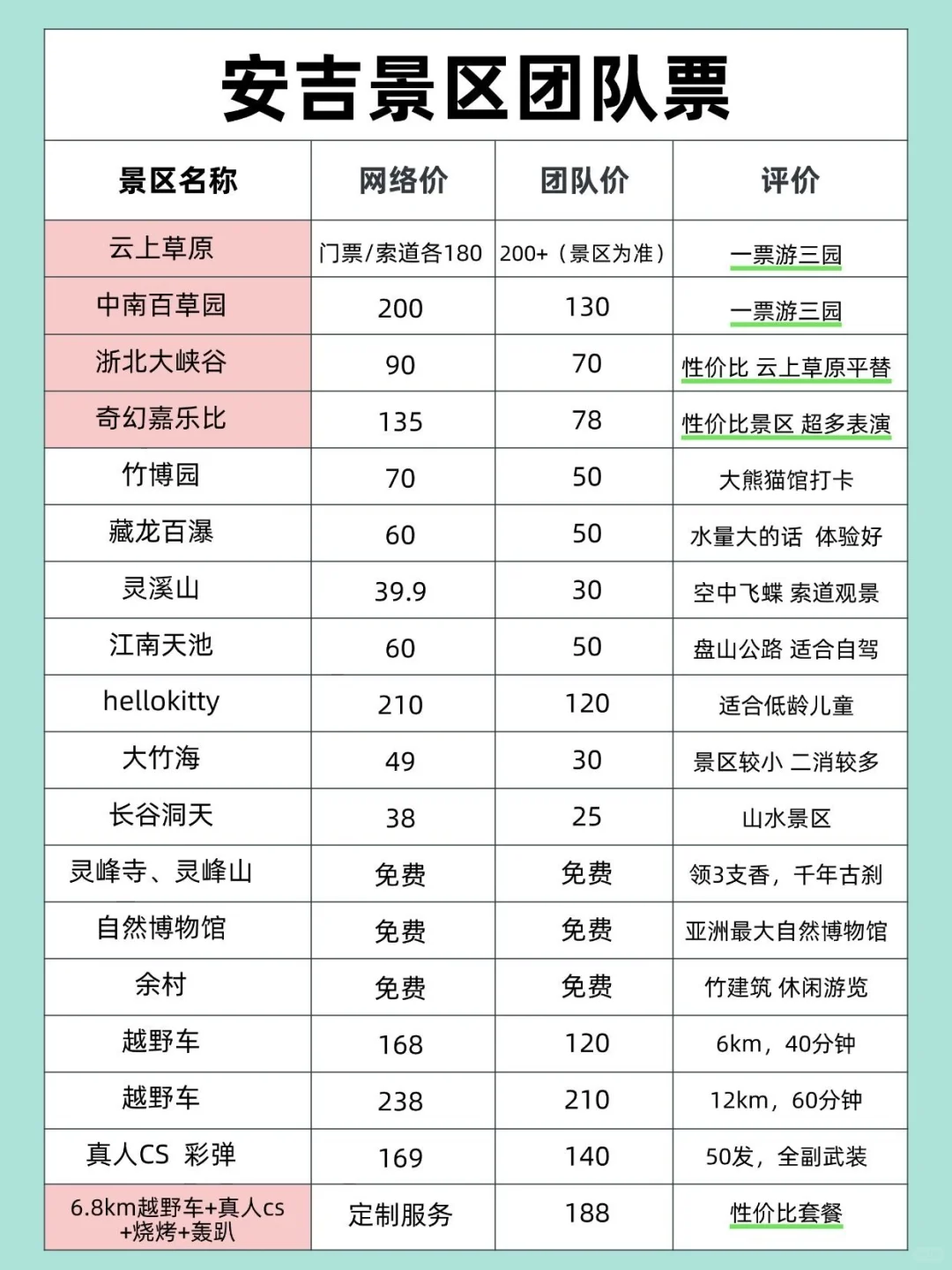 安吉景区团队票

| 景区名称 | 网络价 | 团队价 | 评价 |
|---|---|---|---|
| 云上草原 | 门票/索道各180 | 200+（景区为准） | 一票游三园 |
| 中南百草园 | 200 | 130 | 一票游三园 |
| 浙北大峡谷 | 90 | 70 | 性价比 云上草原平替 |
| 奇幻嘉乐比 | 135 | 78 | 性价比景区 超多表演 |
| 竹博园 | 70 | 50 | 大熊猫馆打卡 |
| 藏龙百瀑 | 60 | 50 | 水量大的话 体验好 |
| 灵溪山 | 39.9 | 30 | 空中飞蝶 索道观景 |
| 江南天池 | 60 | 50 | 盘山公路 适合自驾 |
| hellokitty | 210 | 120 | 适合低龄儿童 |
| 大竹海 | 49 | 30 | 景区较小 二消较多 |
| 长谷洞天 | 38 | 25 | 山水景区 |
| 灵峰寺、灵峰山 | 免费 | 免费 | 领3支香，千年古刹 |
| 自然博物馆 | 免费 | 免费 | 亚洲最大自然博物馆 |
| 余村 | 免费 | 免费 | 竹建筑 休闲游览 |
| 越野车 | 168 | 120 | 6km，40分钟 |
| 越野车 | 238 | 210 | 12km，60分钟 |
| 真人CS 彩弹 | 169 | 140 | 50发，全副武装 |
| 6.8km越野车+真人cs+烧烤+轰趴 | 定制服务 | 188 | 性价比套餐 |